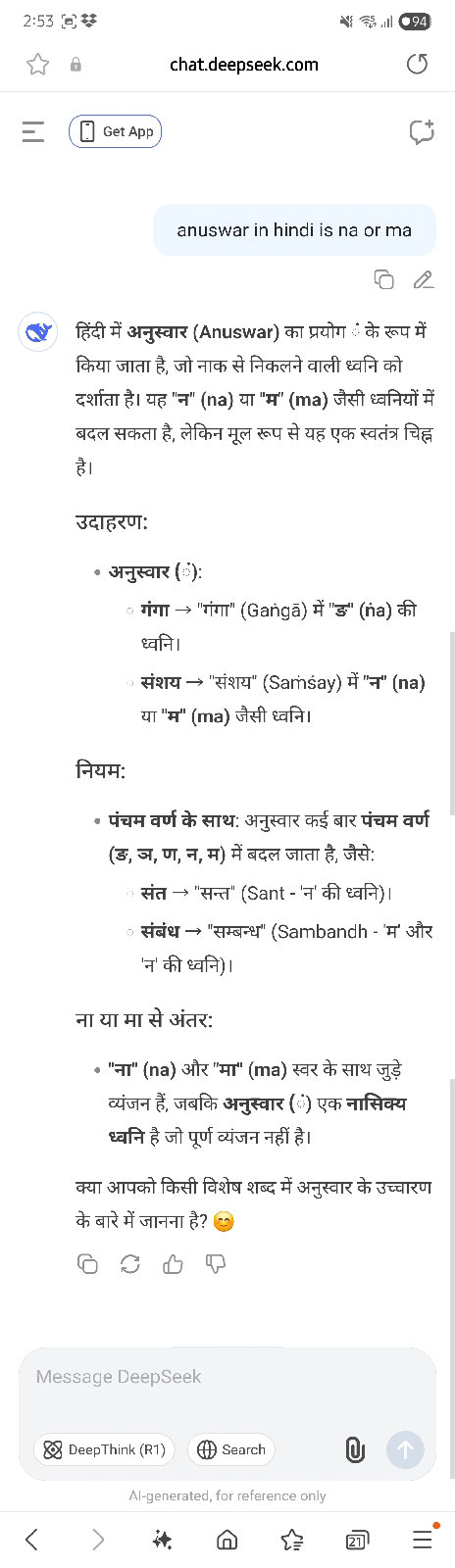 2:53

94

chat.deepseek.com

Get App

anuswar in hindi is na or ma

हिंदी में अनुस्वार (Anuswar) का प्रयोग ं के रूप में किया जाता है, जो नाक से निकलने वाली ध्वनि को दर्शाता है। यह "न" (na) या "म" (ma) जैसी ध्वनियों में बदल सकता है, लेकिन मूल रूप से यह एक स्वतंत्र चिह्न है।

उदाहरण:

• अनुस्वार (ं):
  ◦ गंगा → "गंगा" (Gaṅgā) में "ङ" (ṅa) की ध्वनि।
  ◦ संशय → "संशय" (Saṁśay) में "न" (na) या "म" (ma) जैसी ध्वनि।

नियम:

• पंचम वर्ण के साथ: अनुस्वार कई बार पंचम वर्ण (ङ, ञ, ण, न, म) में बदल जाता है, जैसे:
  ◦ संत → "सन्त" (Sant - 'न' की ध्वनि)।
  ◦ संबंध → "सम्बन्ध" (Sambandh - 'म' और 'न' की ध्वनि)।

ना या मा से अंतर:

• "ना" (na) और "मा" (ma) स्वर के साथ जुड़े व्यंजन हैं, जबकि अनुस्वार (ं) एक नासिक्य ध्वनि है जो पूर्ण व्यंजन नहीं है।

क्या आपको किसी विशेष शब्द में अनुस्वार के उच्चारण के बारे में जानना है? 😊

Message DeepSeek

DeepThink (R1)

Search

AI-generated, for reference only

21